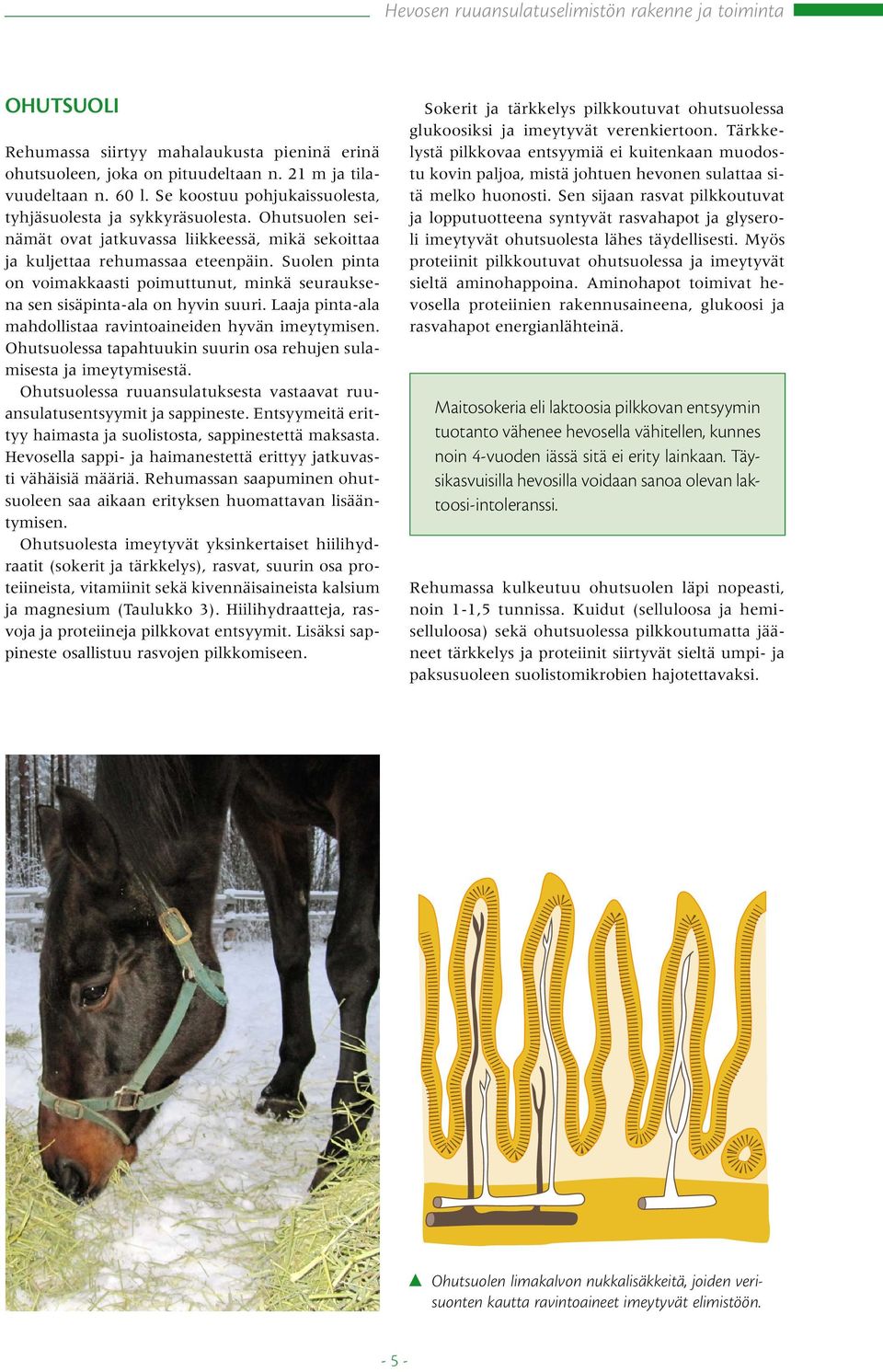 Hevosen ruuansulatuselimistön rakenne ja toiminta

OHUTSUOLI

Rehumassa siirtyy mahalaukusta pieninä erinä ohutsuoleen, joka on pituudeltaan n. 21 m ja tilavuudeltaan n. 60 l. Se koostuu pohjukaissuolesta, tyhjäsuolesta ja sykkyräsuolesta. Ohutsuolen seinämät ovat jatkuvassa liikkeessä, mikä sekoittaa ja kuljettaa rehumassaa eteenpäin. Suolen pinta on voimakkaasti poimuttunut, minkä seurauksena sen sisäpinta-ala on hyvin suuri. Laaja pinta-ala mahdollistaa ravintoaineiden hyvän imeytymisen. Ohutsuolessa tapahtuukin suurin osa rehujen sulamisesta ja imeytymisestä.

Ohutsuolessa ruuansulatuksesta vastaavat ruuansulatusentsyymit ja sappineste. Entsyymeitä erittyy haimasta ja suolistosta, sappinestettä maksasta. Hevosella sappi- ja haimanestettä erittyy jatkuvasti vähäisiä määriä. Rehumassan saapuminen ohutsuoleen saa aikaan erityksen huomattavan lisääntymisen.

Ohutsuolesta imeytyvät yksinkertaiset hiilihydraatit (sokerit ja tärkkelys), rasvat, suurin osa proteiineista, vitamiinit sekä kivennäisaineista kalsium ja magnesium (Taulukko 3). Hiilihydraatteja, rasvoja ja proteiineja pilkkovat entsyymit. Lisäksi sappineste osallistuu rasvojen pilkkomiseen.

Sokerit ja tärkkelys pilkkoutuvat ohutsuolessa glukoosiksi ja imeytyvät verenkiertoon. Tärkkelystä pilkkovaa entsyymiä ei kuitenkaan muodostu kovin paljoa, mistä johtuen hevonen sulattaa sitä melko huonosti. Sen sijaan rasvat pilkkoutuvat ja lopputuotteena syntyvät rasvahapot ja glyseroli imeytyvät ohutsuolesta lähes täydellisesti. Myös proteiinit pilkkoutuvat ohutsuolessa ja imeytyvät sieltä aminohappoina. Aminohapot toimivat hevosella proteiinien rakennusaineena, glukoosi ja rasvahapot energianlähteinä.

Maitosokeria eli laktoosia pilkkovan entsyymin tuotanto vähenee hevosella vähitellen, kunnes noin 4-vuoden iässä sitä ei erity lainkaan. Täysikasvuisilla hevosilla voidaan sanoa olevan laktoosi-intoleranssi.

Rehumassa kulkeutuu ohutsuolen läpi nopeasti, noin 1-1,5 tunnissa. Kuidut (selluloosa ja hemiselluloosa) sekä ohutsuolessa pilkkoutumatta jääneet tärkkelys ja proteiinit siirtyvät sieltä umpi- ja paksusuoleen suolistomikrobien hajotettavaksi.

▲ Ohutsuolen limakalvon nukkalisäkkeitä, joiden verisuonten kautta ravintoaineet imeytyvät elimistöön.

- 5 -